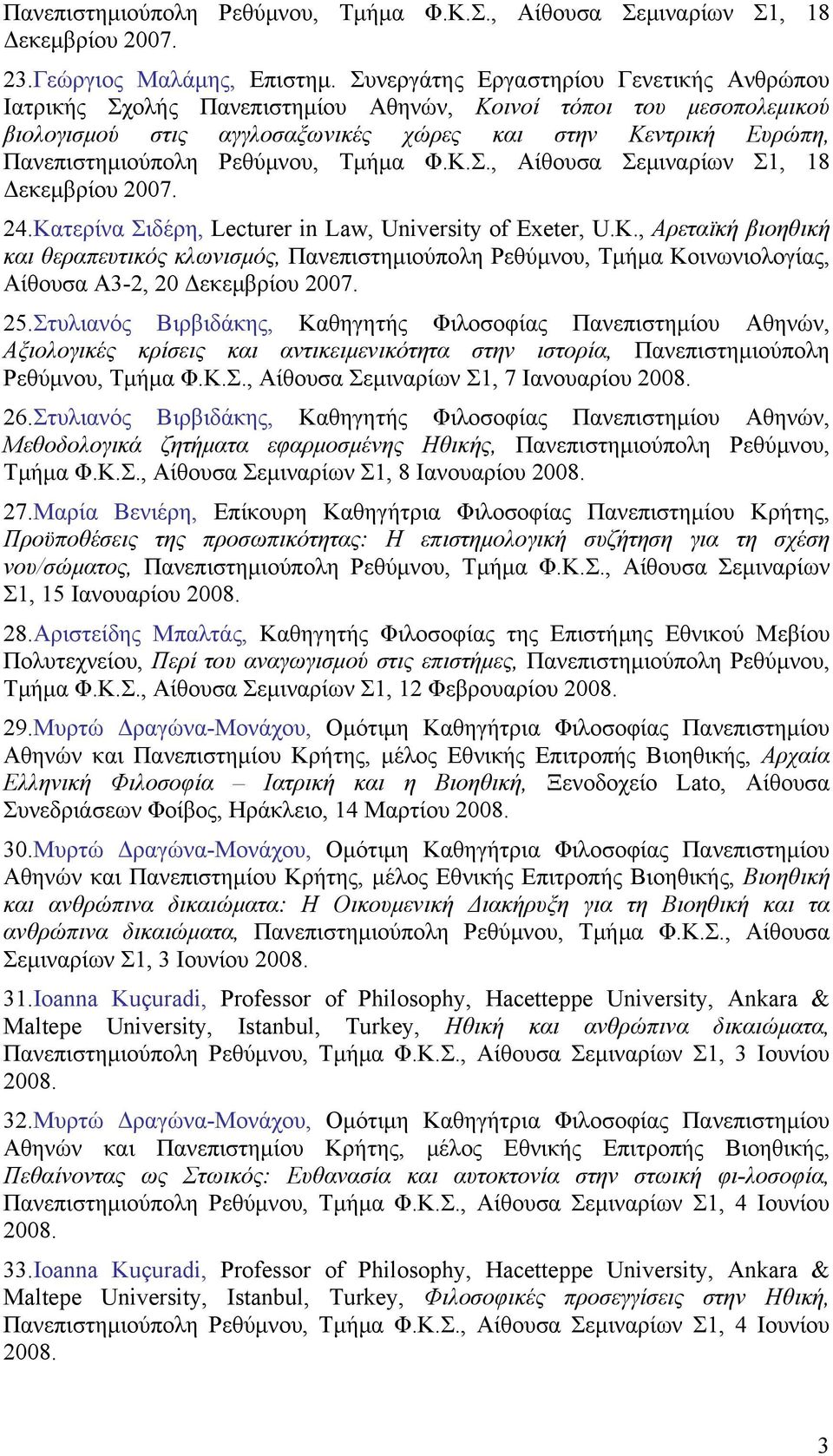 Πανεπιστημιούπολη Ρεθύμνου, Τμήμα Φ.Κ.Σ., Αίθουσα Σεμιναρίων Σ1, 18 Δεκεμβρίου 2007.

23.Γεώργιος Μαλάμης, Επιστημ. Συνεργάτης Εργαστηρίου Γενετικής Ανθρώπου Ιατρικής Σχολής Πανεπιστημίου Αθηνών, Κοινοί τόποι του μεσοπολεμικού βιολογισμού στις αγγλοσαξωνικές χώρες και στην Κεντρική Ευρώπη, Πανεπιστημιούπολη Ρεθύμνου, Τμήμα Φ.Κ.Σ., Αίθουσα Σεμιναρίων Σ1, 18 Δεκεμβρίου 2007.

24.Κατερίνα Σιδέρη, Lecturer in Law, University of Exeter, U.K., Αρεταϊκή βιοηθική και θεραπευτικός κλωνισμός, Πανεπιστημιούπολη Ρεθύμνου, Τμήμα Κοινωνιολογίας, Αίθουσα Α3-2, 20 Δεκεμβρίου 2007.

25.Στυλιανός Βιρβιδάκης, Καθηγητής Φιλοσοφίας Πανεπιστημίου Αθηνών, Αξιολογικές κρίσεις και αντικειμενικότητα στην ιστορία, Πανεπιστημιούπολη Ρεθύμνου, Τμήμα Φ.Κ.Σ., Αίθουσα Σεμιναρίων Σ1, 7 Ιανουαρίου 2008.

26.Στυλιανός Βιρβιδάκης, Καθηγητής Φιλοσοφίας Πανεπιστημίου Αθηνών, Μεθοδολογικά ζητήματα εφαρμοσμένης Ηθικής, Πανεπιστημιούπολη Ρεθύμνου, Τμήμα Φ.Κ.Σ., Αίθουσα Σεμιναρίων Σ1, 8 Ιανουαρίου 2008.

27.Μαρία Βενιέρη, Επίκουρη Καθηγήτρια Φιλοσοφίας Πανεπιστημίου Κρήτης, Προϋποθέσεις της προσωπικότητας: Η επιστημολογική συζήτηση για τη σχέση νου/σώματος, Πανεπιστημιούπολη Ρεθύμνου, Τμήμα Φ.Κ.Σ., Αίθουσα Σεμιναρίων Σ1, 15 Ιανουαρίου 2008.

28.Αριστείδης Μπαλτάς, Καθηγητής Φιλοσοφίας της Επιστήμης Εθνικού Μεβίου Πολυτεχνείου, Περί του αναγωγισμού στις επιστήμες, Πανεπιστημιούπολη Ρεθύμνου, Τμήμα Φ.Κ.Σ., Αίθουσα Σεμιναρίων Σ1, 12 Φεβρουαρίου 2008.

29.Μυρτώ Δραγώνα-Μονάχου, Ομότιμη Καθηγήτρια Φιλοσοφίας Πανεπιστημίου Αθηνών και Πανεπιστημίου Κρήτης, μέλος Εθνικής Επιτροπής Βιοηθικής, Αρχαία Ελληνική Φιλοσοφία – Ιατρική και η Βιοηθική, Ξενοδοχείο Lato, Αίθουσα Συνεδριάσεων Φοίβος, Ηράκλειο, 14 Μαρτίου 2008.

30.Μυρτώ Δραγώνα-Μονάχου, Ομότιμη Καθηγήτρια Φιλοσοφίας Πανεπιστημίου Αθηνών και Πανεπιστημίου Κρήτης, μέλος Εθνικής Επιτροπής Βιοηθικής, Βιοηθική και ανθρώπινα δικαιώματα: Η Οικουμενική Διακήρυξη για τη Βιοηθική και τα ανθρώπινα δικαιώματα, Πανεπιστημιούπολη Ρεθύμνου, Τμήμα Φ.Κ.Σ., Αίθουσα Σεμιναρίων Σ1, 3 Ιουνίου 2008.

31.Ioanna Kuçuradi, Professor of Philosophy, Hacetteppe University, Ankara & Maltepe University, Istanbul, Turkey, Ηθική και ανθρώπινα δικαιώματα, Πανεπιστημιούπολη Ρεθύμνου, Τμήμα Φ.Κ.Σ., Αίθουσα Σεμιναρίων Σ1, 3 Ιουνίου 2008.

32.Μυρτώ Δραγώνα-Μονάχου, Ομότιμη Καθηγήτρια Φιλοσοφίας Πανεπιστημίου Αθηνών και Πανεπιστημίου Κρήτης, μέλος Εθνικής Επιτροπής Βιοηθικής, Πεθαίνοντας ως Στωικός: Ευθανασία και αυτοκτονία στην στωική φι-λοσοφία, Πανεπιστημιούπολη Ρεθύμνου, Τμήμα Φ.Κ.Σ., Αίθουσα Σεμιναρίων Σ1, 4 Ιουνίου 2008.

33.Ioanna Kuçuradi, Professor of Philosophy, Hacetteppe University, Ankara & Maltepe University, Istanbul, Turkey, Φιλοσοφικές προσεγγίσεις στην Ηθική, Πανεπιστημιούπολη Ρεθύμνου, Τμήμα Φ.Κ.Σ., Αίθουσα Σεμιναρίων Σ1, 4 Ιουνίου 2008.

3